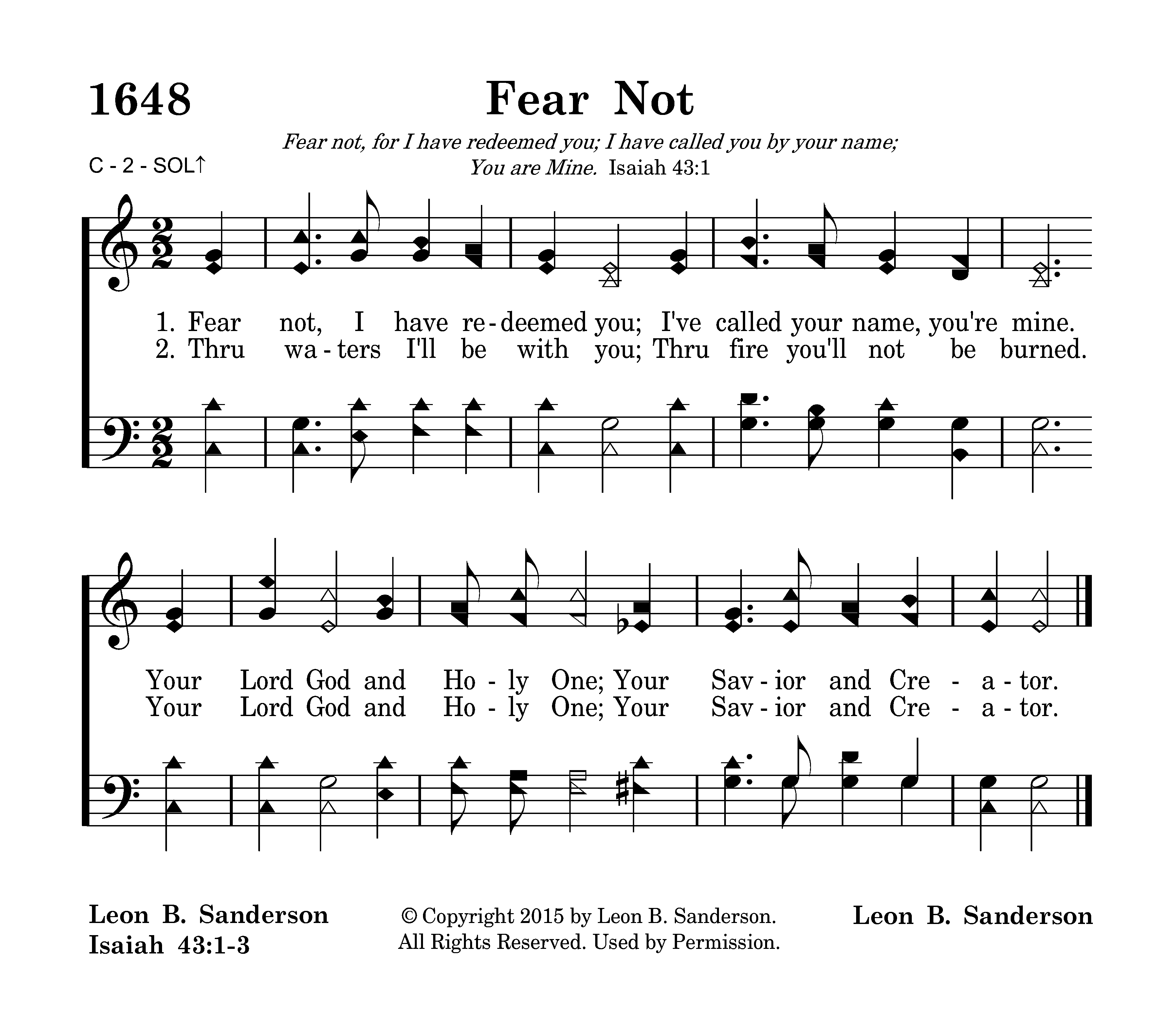 1648 Fear Not

Fear not, for I have redeemed you; I have called you by your name; You are Mine. Isaiah 43:1

C - 2 - SOL↑

1. Fear not, I have re-deemed you; I've called your name, you're mine.
2. Thru wa-ters I'll be with you; Thru fire you'll not be burned.

Your Lord God and Ho-ly One; Your Sav-ior and Cre-a-tor.
Your Lord God and Ho-ly One; Your Sav-ior and Cre-a-tor.

Leon B. Sanderson
Isaiah 43:1-3

© Copyright 2015 by Leon B. Sanderson.
All Rights Reserved. Used by Permission.

Leon B. Sanderson